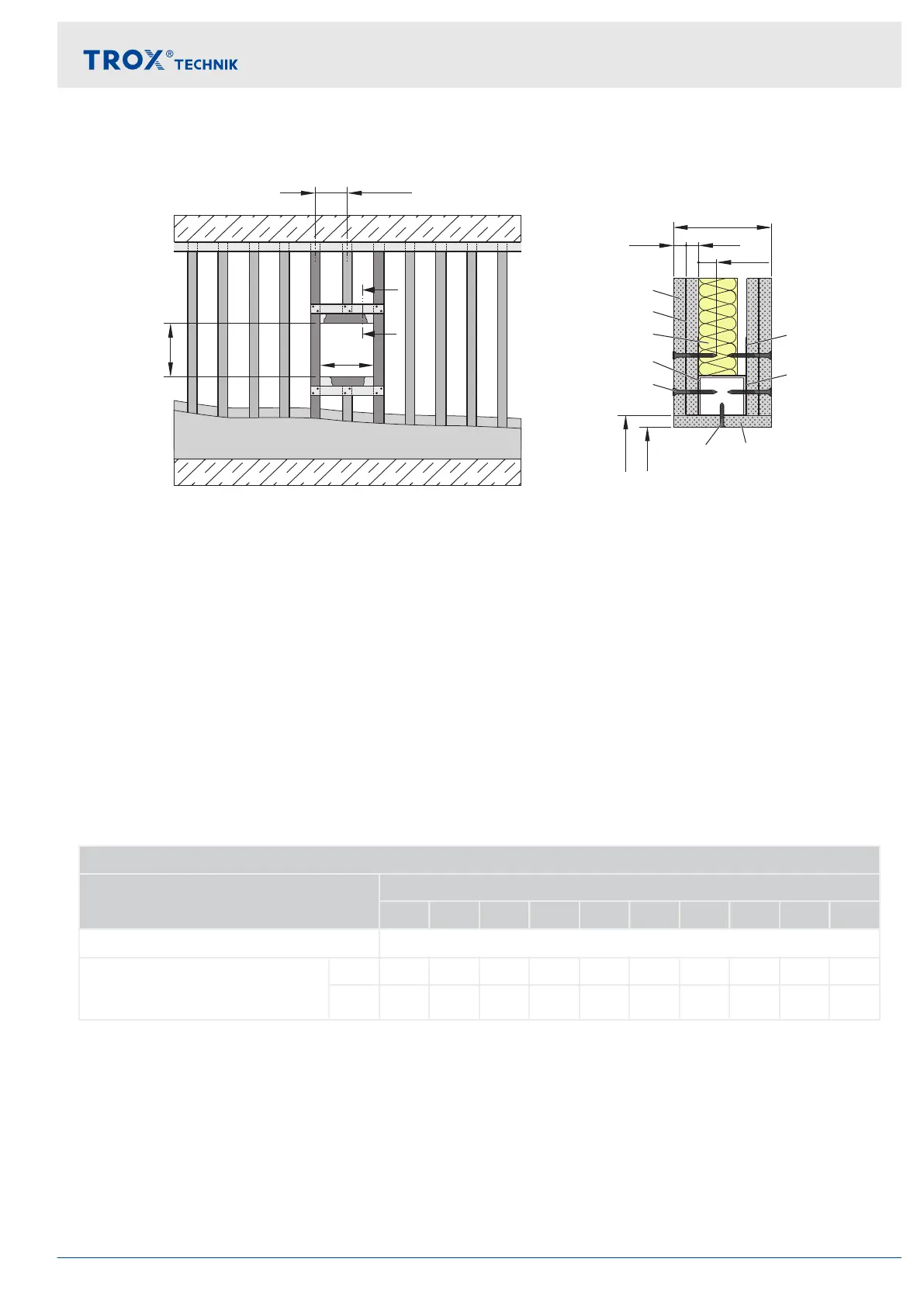 TROX® TECHNIK